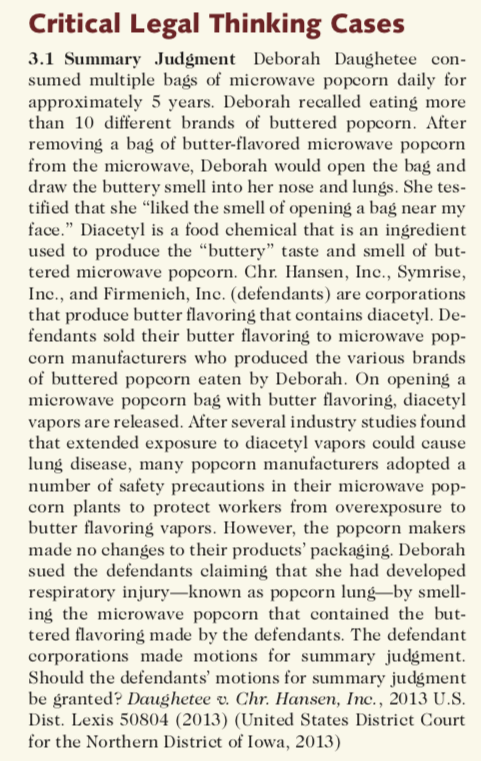 Critical Legal Thinking Cases

3.1 Summary Judgment Deborah Daughetee consumed multiple bags of microwave popcorn daily for approximately 5 years. Deborah recalled eating more than 10 different brands of buttered popcorn. After removing a bag of butter-flavored microwave popcorn from the microwave, Deborah would open the bag and draw the buttery smell into her nose and lungs. She testified that she "liked the smell of opening a bag near my face." Diacetyl is a food chemical that is an ingredient used to produce the "buttery" taste and smell of buttered microwave popcorn. Chr. Hansen, Inc., Symrise, Inc., and Firmenich, Inc. (defendants) are corporations that produce butter flavoring that contains diacetyl. Defendants sold their butter flavoring to microwave popcorn manufacturers who produced the various brands of buttered popcorn eaten by Deborah. On opening a microwave popcorn bag with butter flavoring, diacetyl vapors are released. After several industry studies found that extended exposure to diacetyl vapors could cause lung disease, many popcorn manufacturers adopted a number of safety precautions in their microwave popcorn plants to protect workers from overexposure to butter flavoring vapors. However, the popcorn makers made no changes to their products' packaging. Deborah sued the defendants claiming that she had developed respiratory injury—known as popcorn lung—by smelling the microwave popcorn that contained the buttered flavoring made by the defendants. The defendant corporations made motions for summary judgment. Should the defendants' motions for summary judgment be granted? Daughetee v. Chr. Hansen, Inc., 2013 U.S. Dist. Lexis 50804 (2013) (United States District Court for the Northern District of Iowa, 2013)